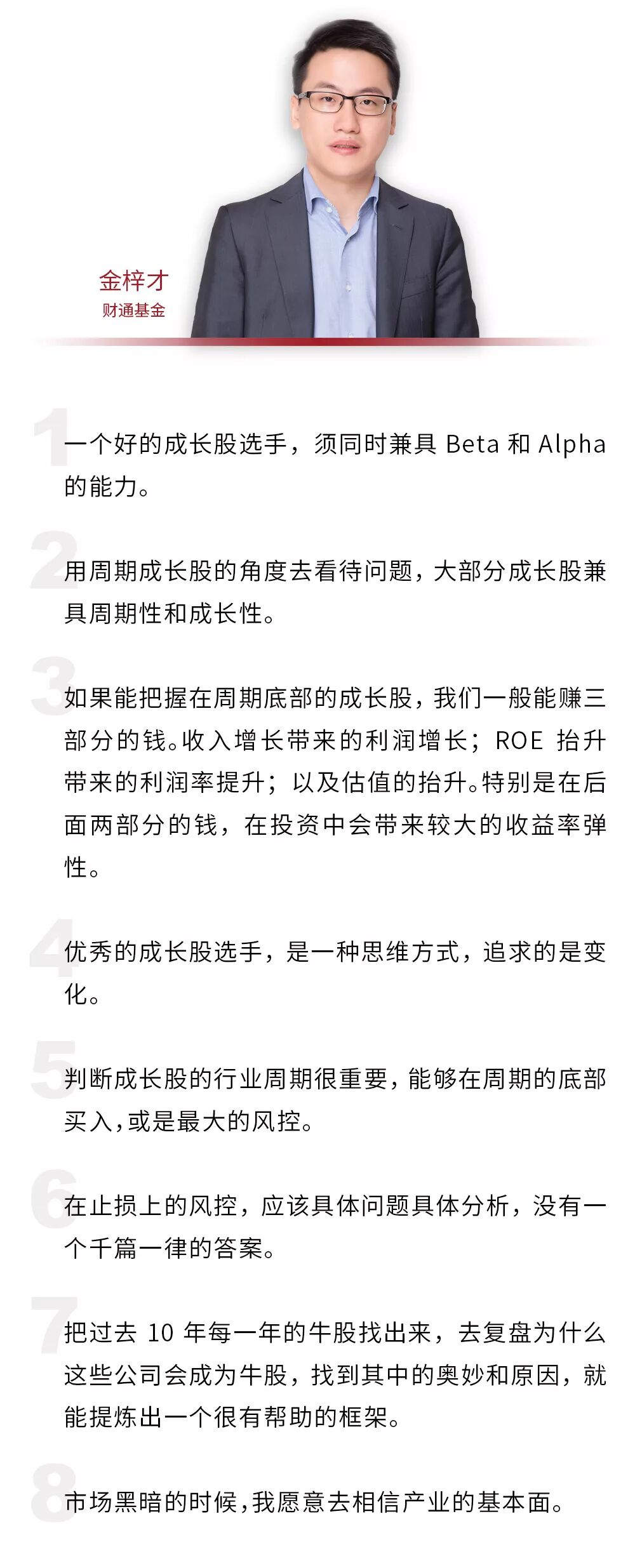 金梓才
财通基金

1
一个好的成长股选手，须同时兼具 Beta 和 Alpha 的能力。

2
用周期成长股的角度去看待问题，大部分成长股兼具周期性和成长性。

3
如果能把握在周期底部的成长股，我们一般能赚三部分的钱。收入增长带来的利润增长；ROE 抬升带来的利润率提升；以及估值的抬升。特别是在后面两部分的钱，在投资中会带来较大的收益率弹性。

4
优秀的成长股选手，是一种思维方式，追求的是变化。

5
判断成长股的行业周期很重要，能够在周期的底部买入，或是最大的风控。

6
在止损上的风控，应该具体问题具体分析，没有一个千篇一律的答案。

7
把过去 10 年每一年的牛股找出来，去复盘为什么这些公司会成为牛股，找到其中的奥妙和原因，就能提炼出一个很有帮助的框架。

8
市场黑暗的时候，我愿意去相信产业的基本面。